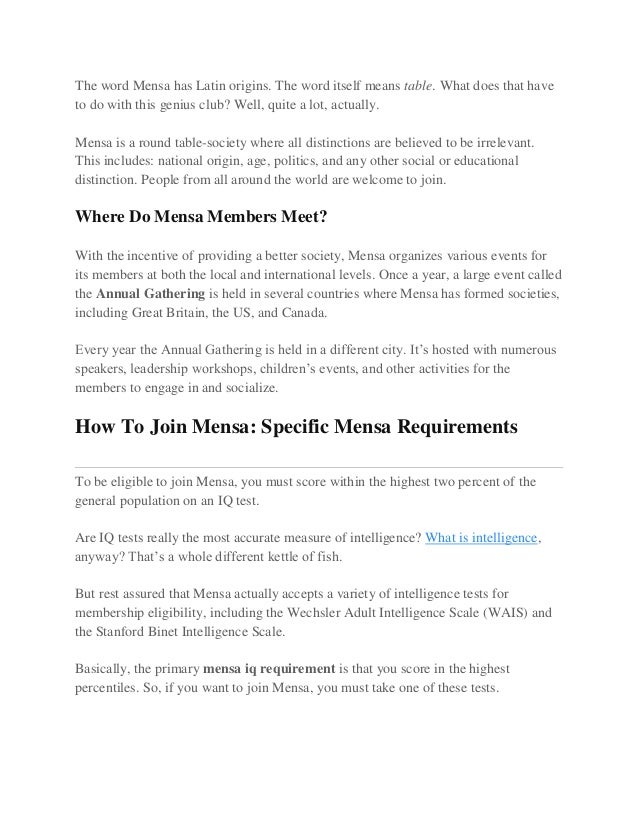 The word Mensa has Latin origins. The word itself means table. What does that have to do with this genius club? Well, quite a lot, actually.

Mensa is a round table-society where all distinctions are believed to be irrelevant. This includes: national origin, age, politics, and any other social or educational distinction. People from all around the world are welcome to join.

Where Do Mensa Members Meet?

With the incentive of providing a better society, Mensa organizes various events for its members at both the local and international levels. Once a year, a large event called the Annual Gathering is held in several countries where Mensa has formed societies, including Great Britain, the US, and Canada.

Every year the Annual Gathering is held in a different city. It's hosted with numerous speakers, leadership workshops, children's events, and other activities for the members to engage in and socialize.

How To Join Mensa: Specific Mensa Requirements

To be eligible to join Mensa, you must score within the highest two percent of the general population on an IQ test.

Are IQ tests really the most accurate measure of intelligence? What is intelligence, anyway? That's a whole different kettle of fish.

But rest assured that Mensa actually accepts a variety of intelligence tests for membership eligibility, including the Wechsler Adult Intelligence Scale (WAIS) and the Stanford Binet Intelligence Scale.

Basically, the primary mensa iq requirement is that you score in the highest percentiles. So, if you want to join Mensa, you must take one of these tests.